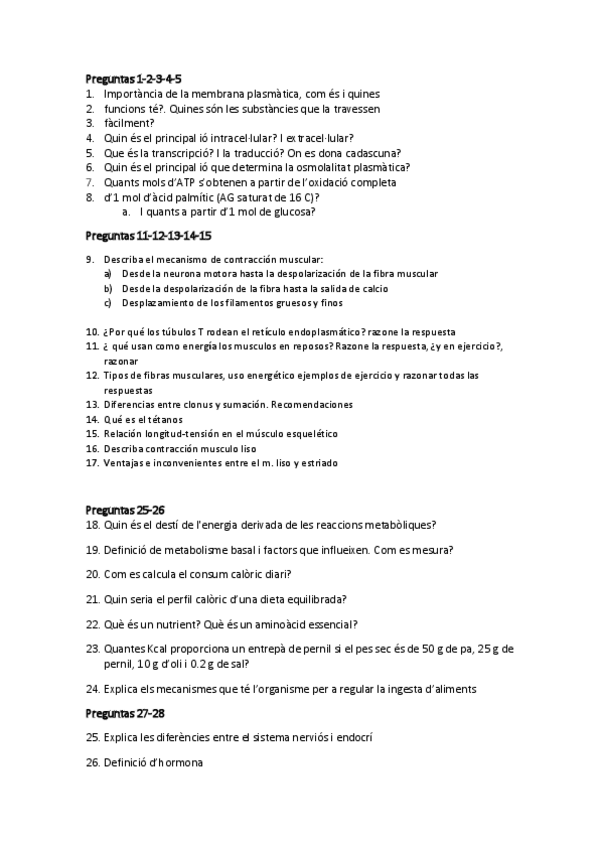 **Preguntas 1-2-3-4-5**

1. Importància de la membrana plasmàtica, com és i quines
2. funcions té?. Quines són les substàncies que la travessen
3. fàcilment?
4. Quin és el principal ió intracel·lular? I extracel·lular?
5. Que és la transcripció? I la traducció? On es dona cadascuna?
6. Quin és el principal ió que determina la osmolalitat plasmàtica?
7. Quants mols d'ATP s'obtenen a partir de l'oxidació completa
8. d'1 mol d'àcid palmític (AG saturat de 16 C)?
   a. I quants a partir d'1 mol de glucosa?

**Preguntas 11-12-13-14-15**

9. Describa el mecanismo de contracción muscular:
   a) Desde la neurona motora hasta la despolarización de la fibra muscular
   b) Desde la despolarización de la fibra hasta la salida de calcio
   c) Desplazamiento de los filamentos gruesos y finos

10. ¿Por qué los túbulos T rodean el retículo endoplasmático? razone la respuesta
11. ¿ qué usan como energía los musculos en reposos? Razone la respuesta, ¿y en ejercicio?, razonar
12. Tipos de fibras musculares, uso energético ejemplos de ejercicio y razonar todas las respuestas
13. Diferencias entre clonus y sumación. Recomendaciones
14. Qué es el tétanos
15. Relación longitud-tensión en el músculo esquelético
16. Describa contracción musculo liso
17. Ventajas e inconvenientes entre el m. liso y estriado

**Preguntas 25-26**

18. Quin és el destí de l'energia derivada de les reaccions metabòliques?

19. Definició de metabolisme basal i factors que influeixen. Com es mesura?

20. Com es calcula el consum calòric diari?

21. Quin seria el perfil calòric d'una dieta equilibrada?

22. Què és un nutrient? Què és un aminoàcid essencial?

23. Quantes Kcal proporciona un entrepà de pernil si el pes sec és de 50 g de pa, 25 g de pernil, 10 g d'oli i 0.2 g de sal?

24. Explica els mecanismes que té l'organisme per a regular la ingesta d'aliments

**Preguntas 27-28**

25. Explica les diferències entre el sistema nerviós i endocrí

26. Definició d'hormona